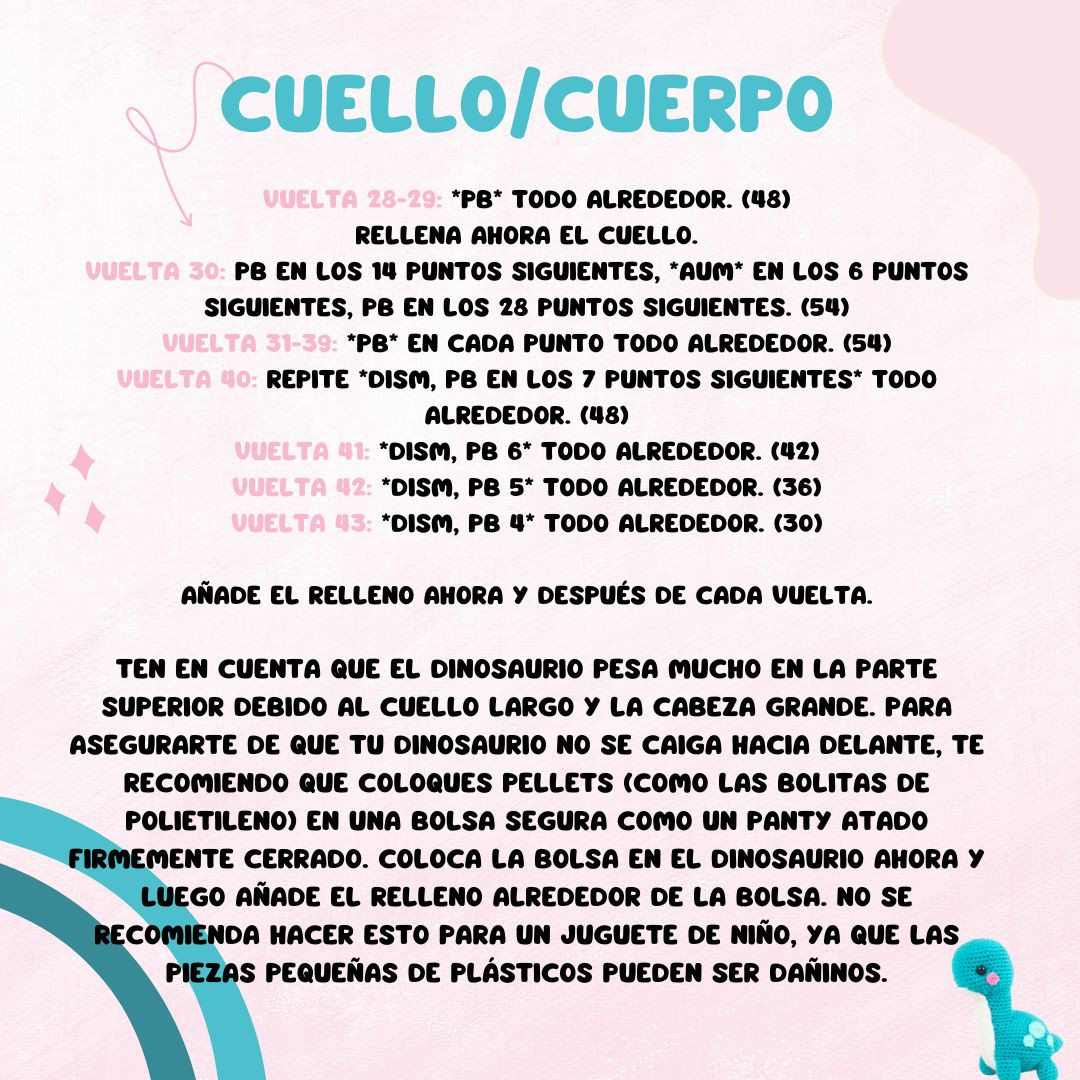 CUELLO/CUERPO

VUELTA 28-29: *PB* TODO ALREDEDOR. (48)
RELLENA AHORA EL CUELLO.
VUELTA 30: PB EN LOS 14 PUNTOS SIGUIENTES, *AUM* EN LOS 6 PUNTOS SIGUIENTES, PB EN LOS 28 PUNTOS SIGUIENTES. (54)
VUELTA 31-39: *PB* EN CADA PUNTO TODO ALREDEDOR. (54)
VUELTA 40: REPITE *DISM, PB EN LOS 7 PUNTOS SIGUIENTES* TODO ALREDEDOR. (48)
VUELTA 41: *DISM, PB 6* TODO ALREDEDOR. (42)
VUELTA 42: *DISM, PB 5* TODO ALREDEDOR. (36)
VUELTA 43: *DISM, PB 4* TODO ALREDEDOR. (30)

AÑADE EL RELLENO AHORA Y DESPUÉS DE CADA VUELTA.

TEN EN CUENTA QUE EL DINOSAURIO PESA MUCHO EN LA PARTE SUPERIOR DEBIDO AL CUELLO LARGO Y LA CABEZA GRANDE. PARA ASEGURARTE DE QUE TU DINOSAURIO NO SE CAIGA HACIA DELANTE, TE RECOMIENDO QUE COLOQUES PELLETS (COMO LAS BOLITAS DE POLIETILENO) EN UNA BOLSA SEGURA COMO UN PANTY ATADO FIRMEMENTE CERRADO. COLOCA LA BOLSA EN EL DINOSAURIO AHORA Y LUEGO AÑADE EL RELLENO ALREDEDOR DE LA BOLSA. NO SE RECOMIENDA HACER ESTO PARA UN JUGUETE DE NIÑO, YA QUE LAS PIEZAS PEQUEÑAS DE PLÁSTICOS PUEDEN SER DAÑINOS.